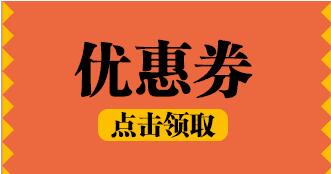 优惠券

点击领取